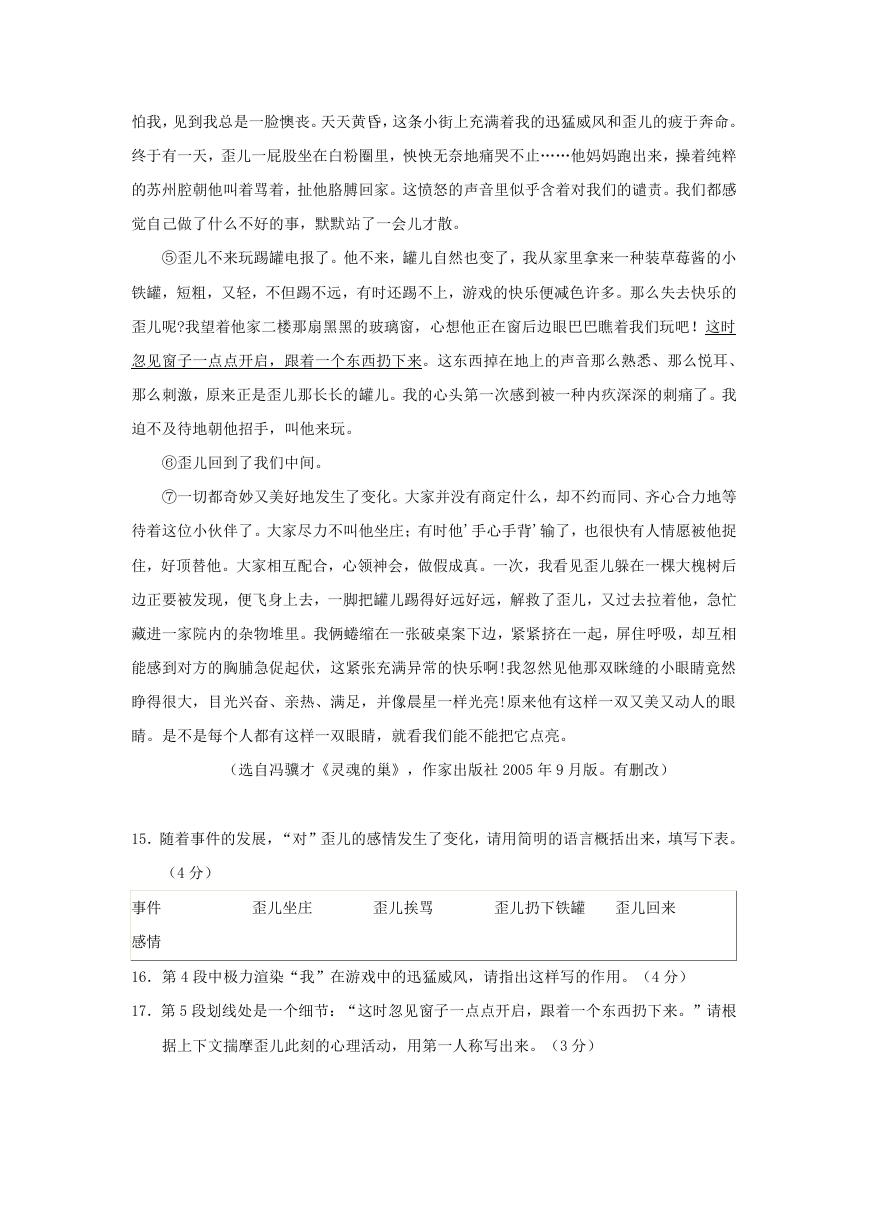 怕我，见到我总是一脸懊丧。天天黄昏，这条小街上充满着我的迅猛威风和歪儿的疲于奔命。终于有一天，歪儿一屁股坐在白粉圈里，怏怏无奈地痛哭不止……他妈妈跑出来，操着纯粹的苏州腔朝他叫着骂着，扯他胳膊回家。这愤怒的声音里似乎含着对我们的谴责。我们都感觉自己做了什么不好的事，默默站了一会儿才散。

⑤歪儿不来玩踢罐电报了。他不来，罐儿自然也变了，我从家里拿来一种装草莓酱的小铁罐，短粗，又轻，不但踢不远，有时还踢不上，游戏的快乐便减色许多。那么失去快乐的歪儿呢?我望着他家二楼那扇黑黑的玻璃窗，心想他正在窗后边眼巴巴瞧着我们玩吧！这时忽见窗子一点点开启，跟着一个东西扔下来。这东西掉在地上的声音那么熟悉、那么悦耳、那么刺激，原来正是歪儿那长长的罐儿。我的心头第一次感到被一种内疚深深的刺痛了。我迫不及待地朝他招手，叫他来玩。

⑥歪儿回到了我们中间。

⑦一切都奇妙又美好地发生了变化。大家并没有商定什么，却不约而同、齐心合力地等待着这位小伙伴了。大家尽力不叫他坐庄；有时他'手心手背'输了，也很快有人情愿被他捉住，好顶替他。大家相互配合，心领神会，做假成真。一次，我看见歪儿躲在一棵大槐树后边正要被发现，便飞身上去，一脚把罐儿踢得好远好远，解救了歪儿，又过去拉着他，急忙藏进一家院内的杂物堆里。我俩蜷缩在一张破桌案下边，紧紧挤在一起，屏住呼吸，却互相能感到对方的胸脯急促起伏，这紧张充满异常的快乐啊!我忽然见他那双眯缝的小眼睛竟然睁得很大，目光兴奋、亲热、满足，并像晨星一样光亮!原来他有这样一双又美又动人的眼睛。是不是每个人都有这样一双眼睛，就看我们能不能把它点亮。

（选自冯骥才《灵魂的巢》，作家出版社 2005 年 9 月版。有删改）

15．随着事件的发展，“对”歪儿的感情发生了变化，请用简明的语言概括出来，填写下表。（4 分）

| 事件 | 歪儿坐庄 | 歪儿挨骂 | 歪儿扔下铁罐 | 歪儿回来 |
|---|---|---|---|---|
| 感情 | | | | |

16．第 4 段中极力渲染“我”在游戏中的迅猛威风，请指出这样写的作用。（4 分）

17．第 5 段划线处是一个细节：“这时忽见窗子一点点开启，跟着一个东西扔下来。”请根据上下文揣摩歪儿此刻的心理活动，用第一人称写出来。（3 分）